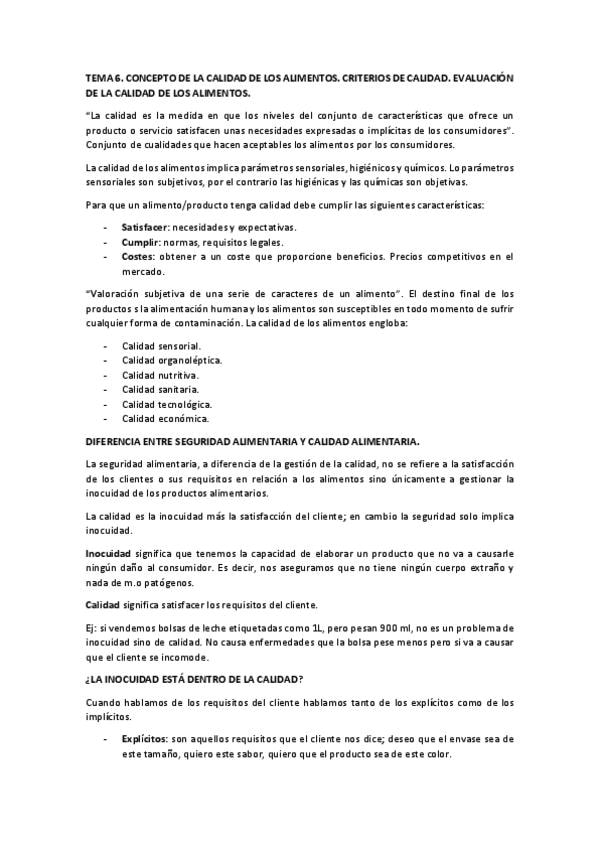 TEMA 6. CONCEPTO DE LA CALIDAD DE LOS ALIMENTOS. CRITERIOS DE CALIDAD. EVALUACIÓN DE LA CALIDAD DE LOS ALIMENTOS.

"La calidad es la medida en que los niveles del conjunto de características que ofrece un producto o servicio satisfacen unas necesidades expresadas o implícitas de los consumidores". Conjunto de cualidades que hacen aceptables los alimentos por los consumidores.

La calidad de los alimentos implica parámetros sensoriales, higiénicos y químicos. Lo parámetros sensoriales son subjetivos, por el contrario las higiénicas y las químicas son objetivas.

Para que un alimento/producto tenga calidad debe cumplir las siguientes características:

- Satisfacer: necesidades y expectativas.
- Cumplir: normas, requisitos legales.
- Costes: obtener a un coste que proporcione beneficios. Precios competitivos en el mercado.

"Valoración subjetiva de una serie de caracteres de un alimento". El destino final de los productos s la alimentación humana y los alimentos son susceptibles en todo momento de sufrir cualquier forma de contaminación. La calidad de los alimentos engloba:

- Calidad sensorial.
- Calidad organoléptica.
- Calidad nutritiva.
- Calidad sanitaria.
- Calidad tecnológica.
- Calidad económica.

DIFERENCIA ENTRE SEGURIDAD ALIMENTARIA Y CALIDAD ALIMENTARIA.

La seguridad alimentaria, a diferencia de la gestión de la calidad, no se refiere a la satisfacción de los clientes o sus requisitos en relación a los alimentos sino únicamente a gestionar la inocuidad de los productos alimentarios.

La calidad es la inocuidad más la satisfacción del cliente; en cambio la seguridad solo implica inocuidad.

Inocuidad significa que tenemos la capacidad de elaborar un producto que no va a causarle ningún daño al consumidor. Es decir, nos aseguramos que no tiene ningún cuerpo extraño y nada de m.o patógenos.

Calidad significa satisfacer los requisitos del cliente.

Ej: si vendemos bolsas de leche etiquetadas como 1L, pero pesan 900 ml, no es un problema de inocuidad sino de calidad. No causa enfermedades que la bolsa pese menos pero si va a causar que el cliente se incomode.

¿LA INOCUIDAD ESTÁ DENTRO DE LA CALIDAD?

Cuando hablamos de los requisitos del cliente hablamos tanto de los explícitos como de los implícitos.

- Explícitos: son aquellos requisitos que el cliente nos dice; deseo que el envase sea de este tamaño, quiero este sabor, quiero que el producto sea de este color.